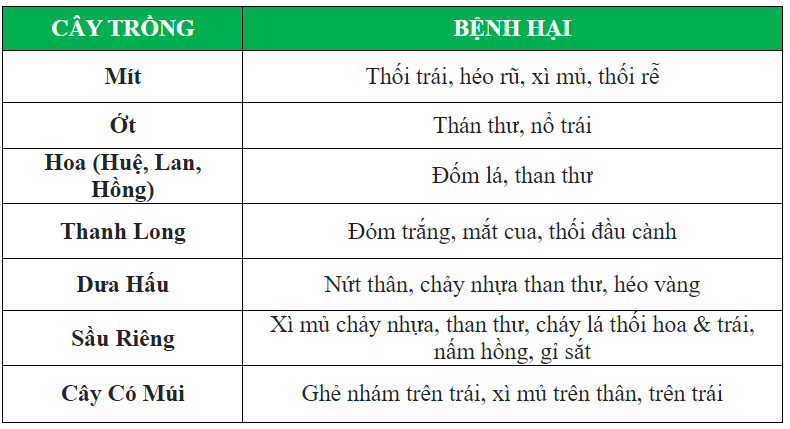 | CÂY TRỒNG | BỆNH HẠI |
|---|---|
| Mít | Thối trái, héo rũ, xì mủ, thối rễ |
| Ớt | Thán thư, nổ trái |
| Hoa (Huệ, Lan, Hồng) | Đốm lá, than thư |
| Thanh Long | Đóm trắng, mắt cua, thối đầu cành |
| Dưa Hấu | Nứt thân, chảy nhựa than thư, héo vàng |
| Sầu Riêng | Xì mủ chảy nhựa, than thư, cháy lá thối hoa & trái, nấm hồng, gỉ sắt |
| Cây Có Múi | Ghẻ nhám trên trái, xì mủ trên thân, trên trái |